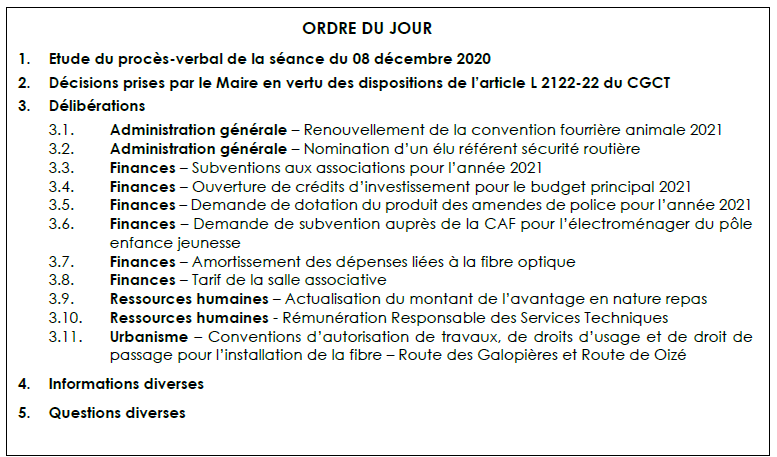 ORDRE DU JOUR

1. Etude du procès-verbal de la séance du 08 décembre 2020

2. Décisions prises par le Maire en vertu des dispositions de l'article L 2122-22 du CGCT

3. Délibérations

3.1. Administration générale – Renouvellement de la convention fourrière animale 2021
3.2. Administration générale – Nomination d'un élu référent sécurité routière
3.3. Finances – Subventions aux associations pour l'année 2021
3.4. Finances – Ouverture de crédits d'investissement pour le budget principal 2021
3.5. Finances – Demande de dotation du produit des amendes de police pour l'année 2021
3.6. Finances – Demande de subvention auprès de la CAF pour l'électroménager du pôle enfance jeunesse
3.7. Finances – Amortissement des dépenses liées à la fibre optique
3.8. Finances – Tarif de la salle associative
3.9. Ressources humaines – Actualisation du montant de l'avantage en nature repas
3.10. Ressources humaines - Rémunération Responsable des Services Techniques
3.11. Urbanisme – Conventions d'autorisation de travaux, de droits d'usage et de droit de passage pour l'installation de la fibre – Route des Galopières et Route de Oizé

4. Informations diverses

5. Questions diverses